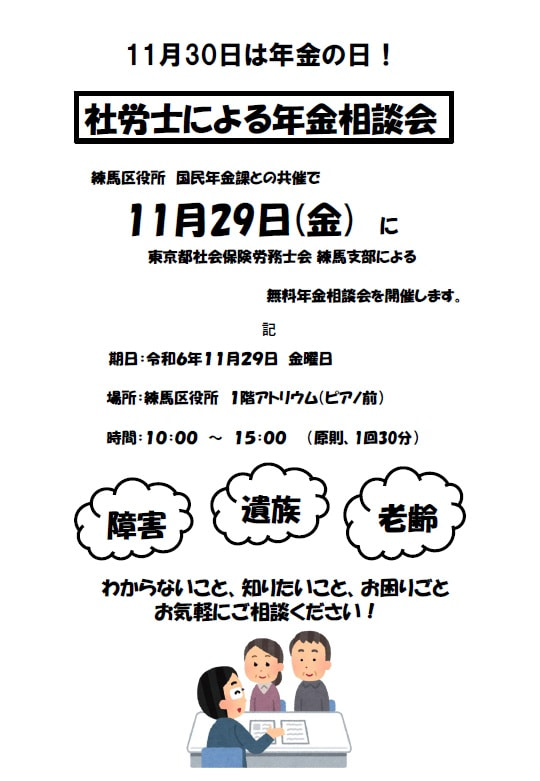 11月30日は年金の日！

社労士による年金相談会

練馬区役所 国民年金課との共催で

11月29日（金） に

東京都社会保険労務士会 練馬支部による

無料年金相談会を開催します。

記

期日：令和6年11月29日 金曜日

場所：練馬区役所 1階アトリウム（ピアノ前）

時間：10：00 ～ 15：00 （原則、1回30分）

障害

遺族

老齢

わからないこと、知りたいこと、お困りごと
お気軽にご相談ください！